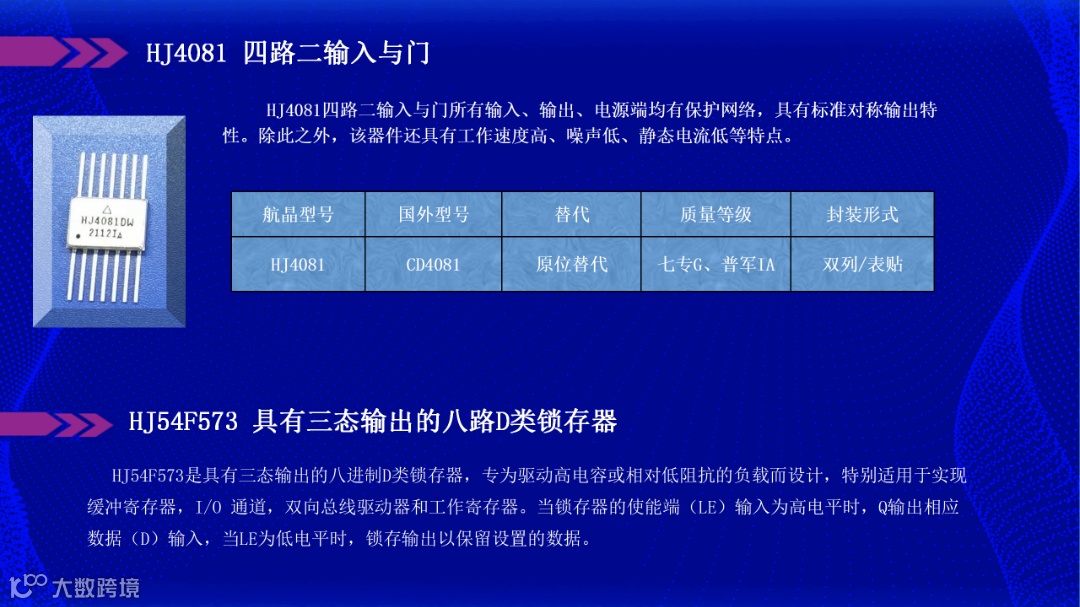 HJ4081 四路二输入与门

HJ4081四路二输入与门所有输入、输出、电源端均有保护网络，具有标准对称输出特性。除此之外，该器件还具有工作速度高、噪声低、静态电流低等特点。

HJ4081DW
2112IA

| 航晶型号 | 国外型号 | 替代 | 质量等级 | 封装形式 |
|---|---|---|---|---|
| HJ4081 | CD4081 | 原位替代 | 七专G、普军IA | 双列/表贴 |

HJ54F573 具有三态输出的八路D类锁存器

HJ54F573是具有三态输出的八进制D类锁存器，专为驱动高电容或相对低阻抗的负载而设计，特别适用于实现缓冲寄存器，I/O 通道，双向总线驱动器和工作寄存器。当锁存器的使能端（LE）输入为高电平时，Q输出相应数据（D）输入，当LE为低电平时，锁存输出以保留设置的数据。

大数跨境